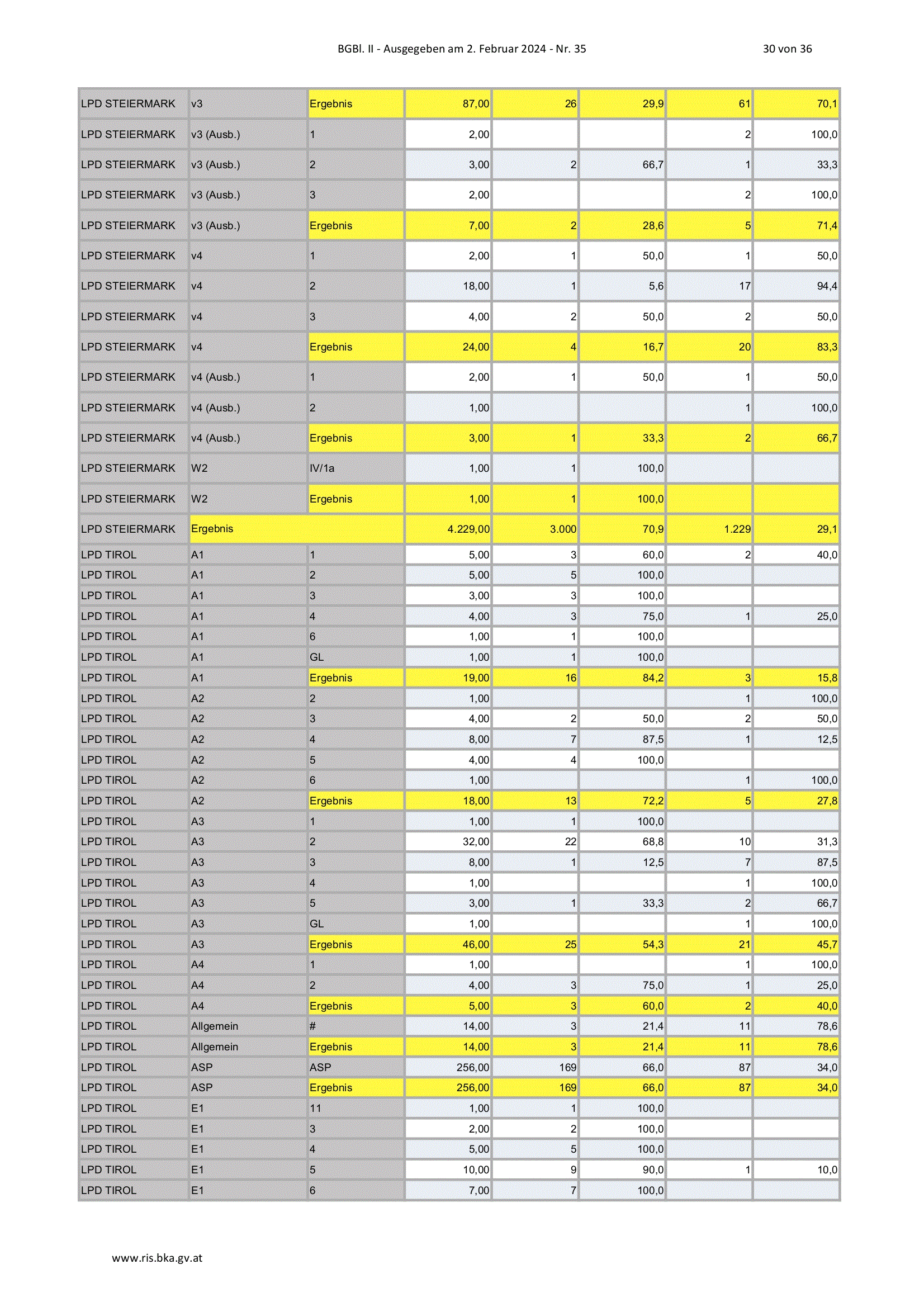 BGBl. II - Ausgegeben am 2. Februar 2024 - Nr. 35

30 von 36

| | | | | | | | |
|---|---|---|---|---|---|---|---|
| LPD STEIERMARK | v3 | Ergebnis | 87,00 | 26 | 29,9 | 61 | 70,1 |
| LPD STEIERMARK | v3 (Ausb.) | 1 | 2,00 | | | 2 | 100,0 |
| LPD STEIERMARK | v3 (Ausb.) | 2 | 3,00 | 2 | 66,7 | 1 | 33,3 |
| LPD STEIERMARK | v3 (Ausb.) | 3 | 2,00 | | | 2 | 100,0 |
| LPD STEIERMARK | v3 (Ausb.) | Ergebnis | 7,00 | 2 | 28,6 | 5 | 71,4 |
| LPD STEIERMARK | v4 | 1 | 2,00 | 1 | 50,0 | 1 | 50,0 |
| LPD STEIERMARK | v4 | 2 | 18,00 | 1 | 5,6 | 17 | 94,4 |
| LPD STEIERMARK | v4 | 3 | 4,00 | 2 | 50,0 | 2 | 50,0 |
| LPD STEIERMARK | v4 | Ergebnis | 24,00 | 4 | 16,7 | 20 | 83,3 |
| LPD STEIERMARK | v4 (Ausb.) | 1 | 2,00 | 1 | 50,0 | 1 | 50,0 |
| LPD STEIERMARK | v4 (Ausb.) | 2 | 1,00 | | | 1 | 100,0 |
| LPD STEIERMARK | v4 (Ausb.) | Ergebnis | 3,00 | 1 | 33,3 | 2 | 66,7 |
| LPD STEIERMARK | W2 | IV/1a | 1,00 | 1 | 100,0 | | |
| LPD STEIERMARK | W2 | Ergebnis | 1,00 | 1 | 100,0 | | |
| LPD STEIERMARK | Ergebnis | | 4.229,00 | 3.000 | 70,9 | 1.229 | 29,1 |
| LPD TIROL | A1 | 1 | 5,00 | 3 | 60,0 | 2 | 40,0 |
| LPD TIROL | A1 | 2 | 5,00 | 5 | 100,0 | | |
| LPD TIROL | A1 | 3 | 3,00 | 3 | 100,0 | | |
| LPD TIROL | A1 | 4 | 4,00 | 3 | 75,0 | 1 | 25,0 |
| LPD TIROL | A1 | 6 | 1,00 | 1 | 100,0 | | |
| LPD TIROL | A1 | GL | 1,00 | 1 | 100,0 | | |
| LPD TIROL | A1 | Ergebnis | 19,00 | 16 | 84,2 | 3 | 15,8 |
| LPD TIROL | A2 | 2 | 1,00 | | | 1 | 100,0 |
| LPD TIROL | A2 | 3 | 4,00 | 2 | 50,0 | 2 | 50,0 |
| LPD TIROL | A2 | 4 | 8,00 | 7 | 87,5 | 1 | 12,5 |
| LPD TIROL | A2 | 5 | 4,00 | 4 | 100,0 | | |
| LPD TIROL | A2 | 6 | 1,00 | | | 1 | 100,0 |
| LPD TIROL | A2 | Ergebnis | 18,00 | 13 | 72,2 | 5 | 27,8 |
| LPD TIROL | A3 | 1 | 1,00 | 1 | 100,0 | | |
| LPD TIROL | A3 | 2 | 32,00 | 22 | 68,8 | 10 | 31,3 |
| LPD TIROL | A3 | 3 | 8,00 | 1 | 12,5 | 7 | 87,5 |
| LPD TIROL | A3 | 4 | 1,00 | | | 1 | 100,0 |
| LPD TIROL | A3 | 5 | 3,00 | 1 | 33,3 | 2 | 66,7 |
| LPD TIROL | A3 | GL | 1,00 | | | 1 | 100,0 |
| LPD TIROL | A3 | Ergebnis | 46,00 | 25 | 54,3 | 21 | 45,7 |
| LPD TIROL | A4 | 1 | 1,00 | | | 1 | 100,0 |
| LPD TIROL | A4 | 2 | 4,00 | 3 | 75,0 | 1 | 25,0 |
| LPD TIROL | A4 | Ergebnis | 5,00 | 3 | 60,0 | 2 | 40,0 |
| LPD TIROL | Allgemein | # | 14,00 | 3 | 21,4 | 11 | 78,6 |
| LPD TIROL | Allgemein | Ergebnis | 14,00 | 3 | 21,4 | 11 | 78,6 |
| LPD TIROL | ASP | ASP | 256,00 | 169 | 66,0 | 87 | 34,0 |
| LPD TIROL | ASP | Ergebnis | 256,00 | 169 | 66,0 | 87 | 34,0 |
| LPD TIROL | E1 | 11 | 1,00 | 1 | 100,0 | | |
| LPD TIROL | E1 | 3 | 2,00 | 2 | 100,0 | | |
| LPD TIROL | E1 | 4 | 5,00 | 5 | 100,0 | | |
| LPD TIROL | E1 | 5 | 10,00 | 9 | 90,0 | 1 | 10,0 |
| LPD TIROL | E1 | 6 | 7,00 | 7 | 100,0 | | |

www.ris.bka.gv.at